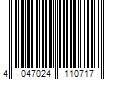 4 047024 110717